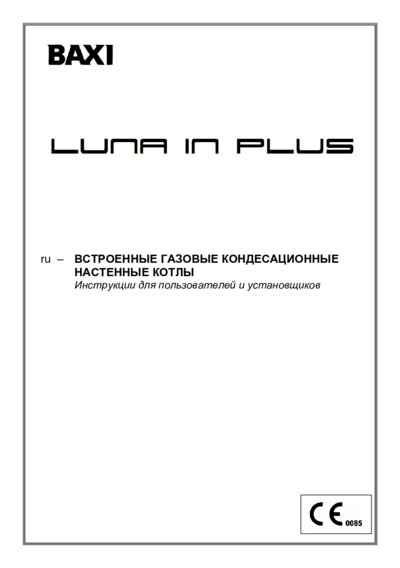 BAXI

LUNA IN PLUS

ru – ВСТРОЕННЫЕ ГАЗОВЫЕ КОНДЕСАЦИОННЫЕ НАСТЕННЫЕ КОТЛЫ
Инструкции для пользователей и установщиков

CE 0085